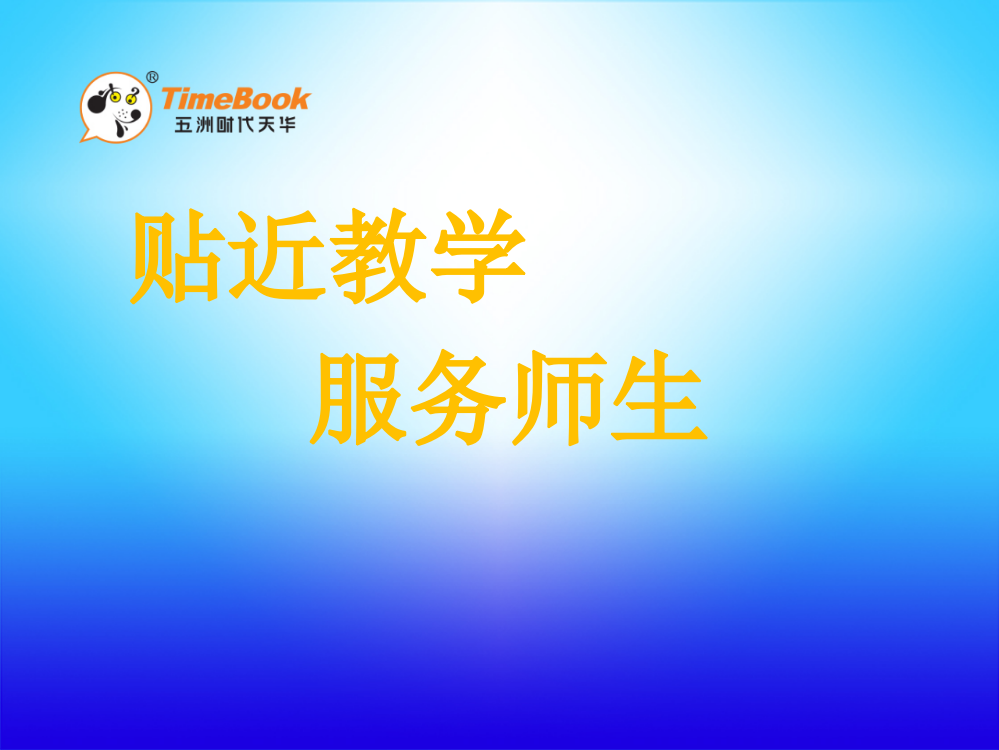 ®
TimeBook
五洲时代天华

贴近教学

服务师生